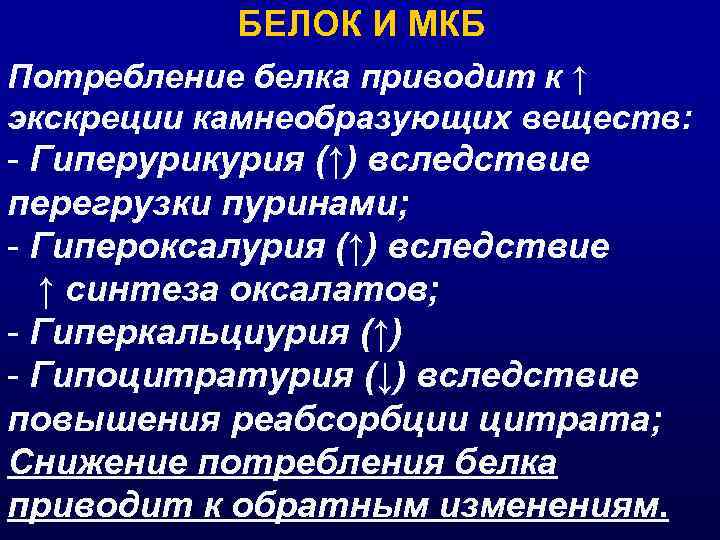 БЕЛОК И МКБ

Потребление белка приводит к ↑ экскреции камнеобразующих веществ:
- Гиперурикурия (↑) вследствие перегрузки пуринами;
- Гипероксалурия (↑) вследствие ↑ синтеза оксалатов;
- Гиперкальциурия (↑)
- Гипоцитратурия (↓) вследствие повышения реабсорбции цитрата;
Снижение потребления белка приводит к обратным изменениям.